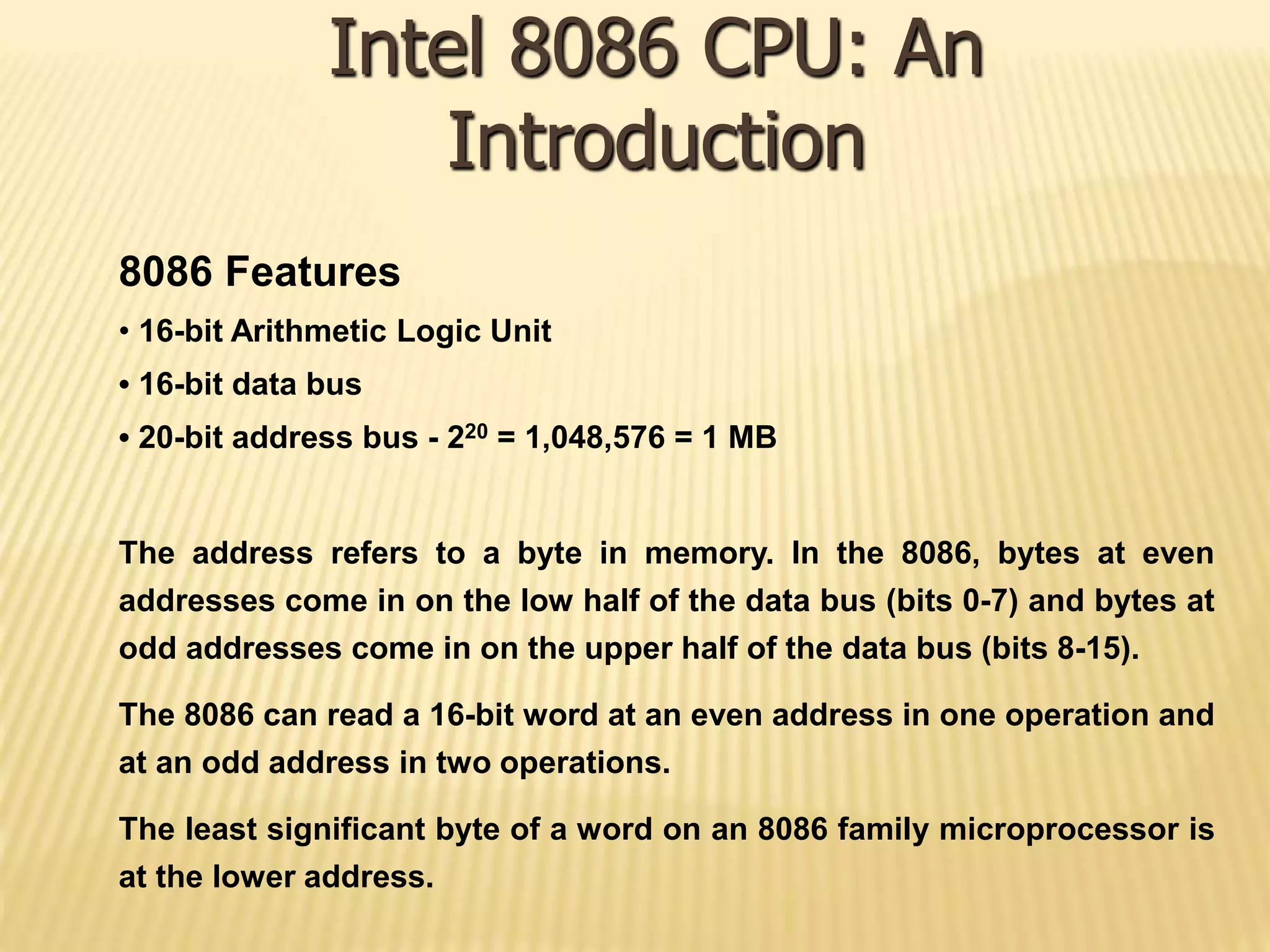 Intel 8086 CPU: An Introduction

8086 Features

• 16-bit Arithmetic Logic Unit

• 16-bit data bus

• 20-bit address bus - $2^{20}$ = 1,048,576 = 1 MB

The address refers to a byte in memory. In the 8086, bytes at even addresses come in on the low half of the data bus (bits 0-7) and bytes at odd addresses come in on the upper half of the data bus (bits 8-15).

The 8086 can read a 16-bit word at an even address in one operation and at an odd address in two operations.

The least significant byte of a word on an 8086 family microprocessor is at the lower address.